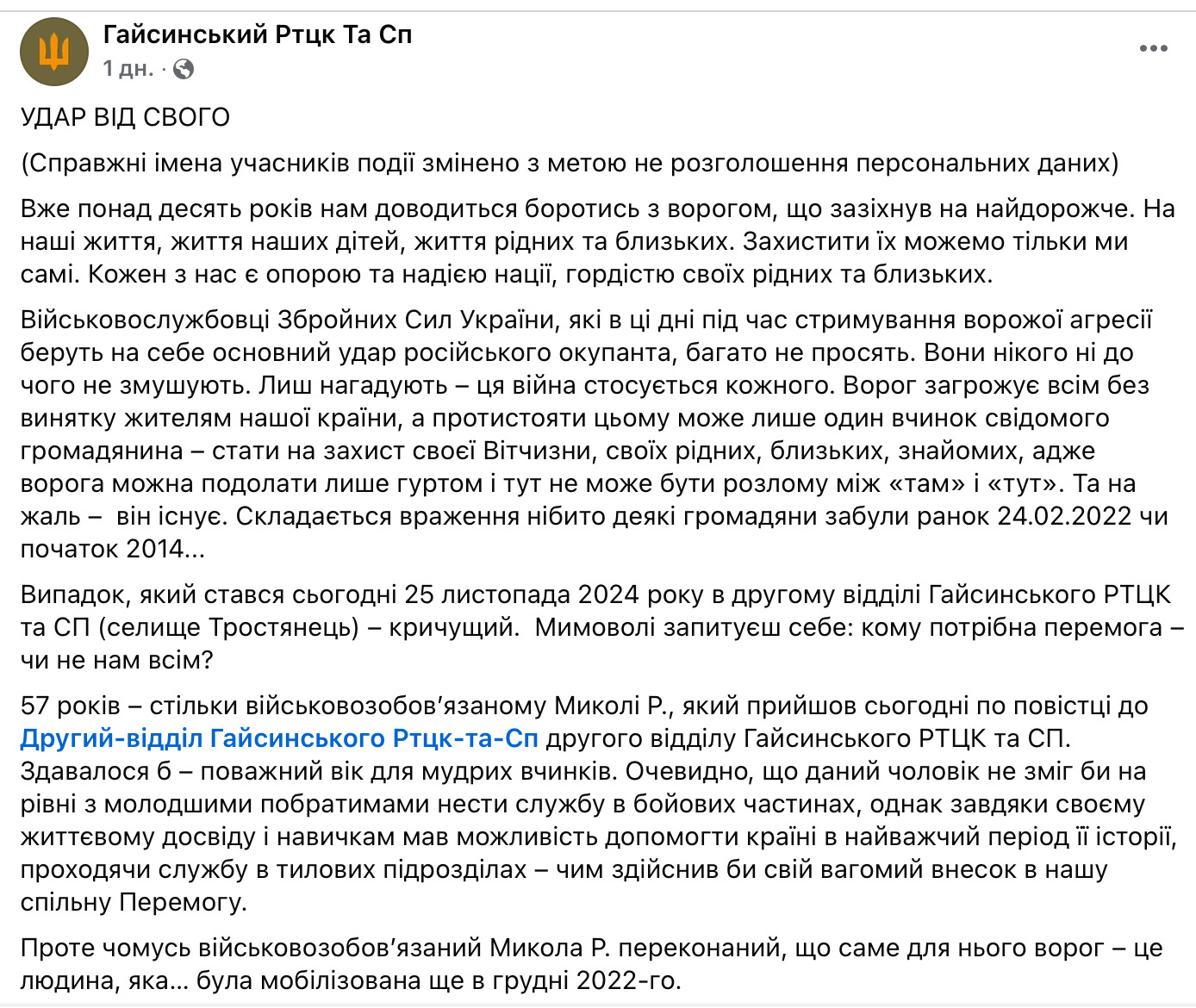 Гайсинський Ртцк Та Сп
1 дн. ·

УДАР ВІД СВОГО

(Справжні імена учасників події змінено з метою не розголошення персональних даних)

Вже понад десять років нам доводиться боротись з ворогом, що зазіхнув на найдорожче. На наші життя, життя наших дітей, життя рідних та близьких. Захистити їх можемо тільки ми самі. Кожен з нас є опорою та надією нації, гордістю своїх рідних та близьких.

Військовослужбовці Збройних Сил України, які в ці дні під час стримування ворожої агресії беруть на себе основний удар російського окупанта, багато не просять. Вони нікого ні до чого не змушують. Лиш нагадують – ця війна стосується кожного. Ворог загрожує всім без винятку жителям нашої країни, а протистояти цьому може лише один вчинок свідомого громадянина – стати на захист своєї Вітчизни, своїх рідних, близьких, знайомих, адже ворога можна подолати лише гуртом і тут не може бути розлому між «там» і «тут». Та на жаль – він існує. Складається враження нібито деякі громадяни забули ранок 24.02.2022 чи початок 2014...

Випадок, який стався сьогодні 25 листопада 2024 року в другому відділі Гайсинського РТЦК та СП (селище Тростянець) – кричущий. Мимоволі запитуєш себе: кому потрібна перемога – чи не нам всім?

57 років – стільки військовозобов'язаному Миколі Р., який прийшов сьогодні по повістці до Другий-відділ Гайсинського Ртцк-та-Сп другого відділу Гайсинського РТЦК та СП. Здавалося б – поважний вік для мудрих вчинків. Очевидно, що даний чоловік не зміг би на рівні з молодшими побратимами нести службу в бойових частинах, однак завдяки своєму життєвому досвіду і навичкам мав можливість допомогти країні в найважчий період її історії, проходячи службу в тилових підрозділах – чим здійснив би свій вагомий внесок в нашу спільну Перемогу.

Проте чомусь військовозобов'язаний Микола Р. переконаний, що саме для нього ворог – це людина, яка... була мобілізована ще в грудні 2022-го.